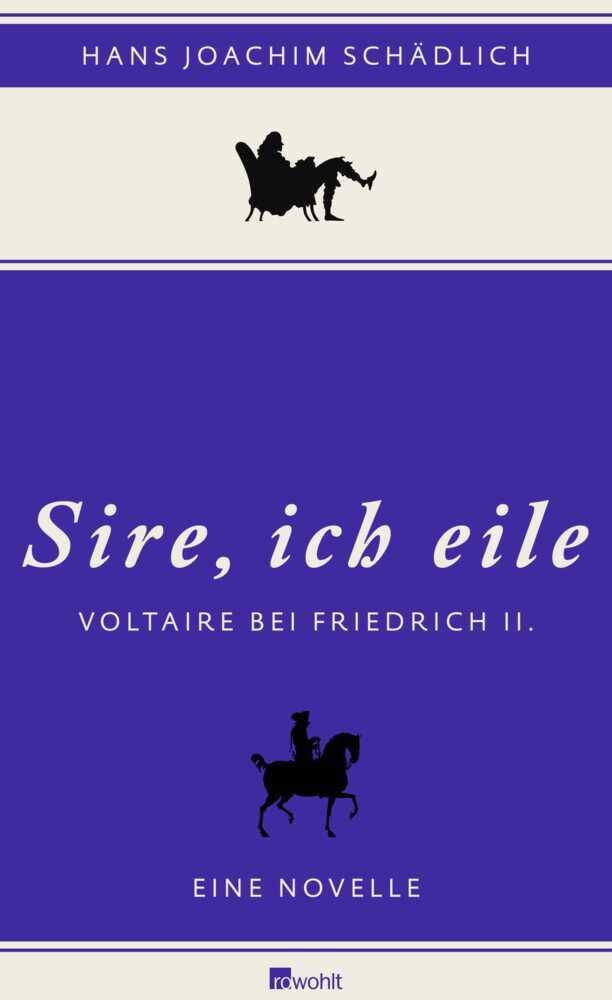 HANS JOACHIM SCHÄDLICH

Sire, ich eile

VOLTAIRE BEI FRIEDRICH II.

EINE NOVELLE

rowohlt